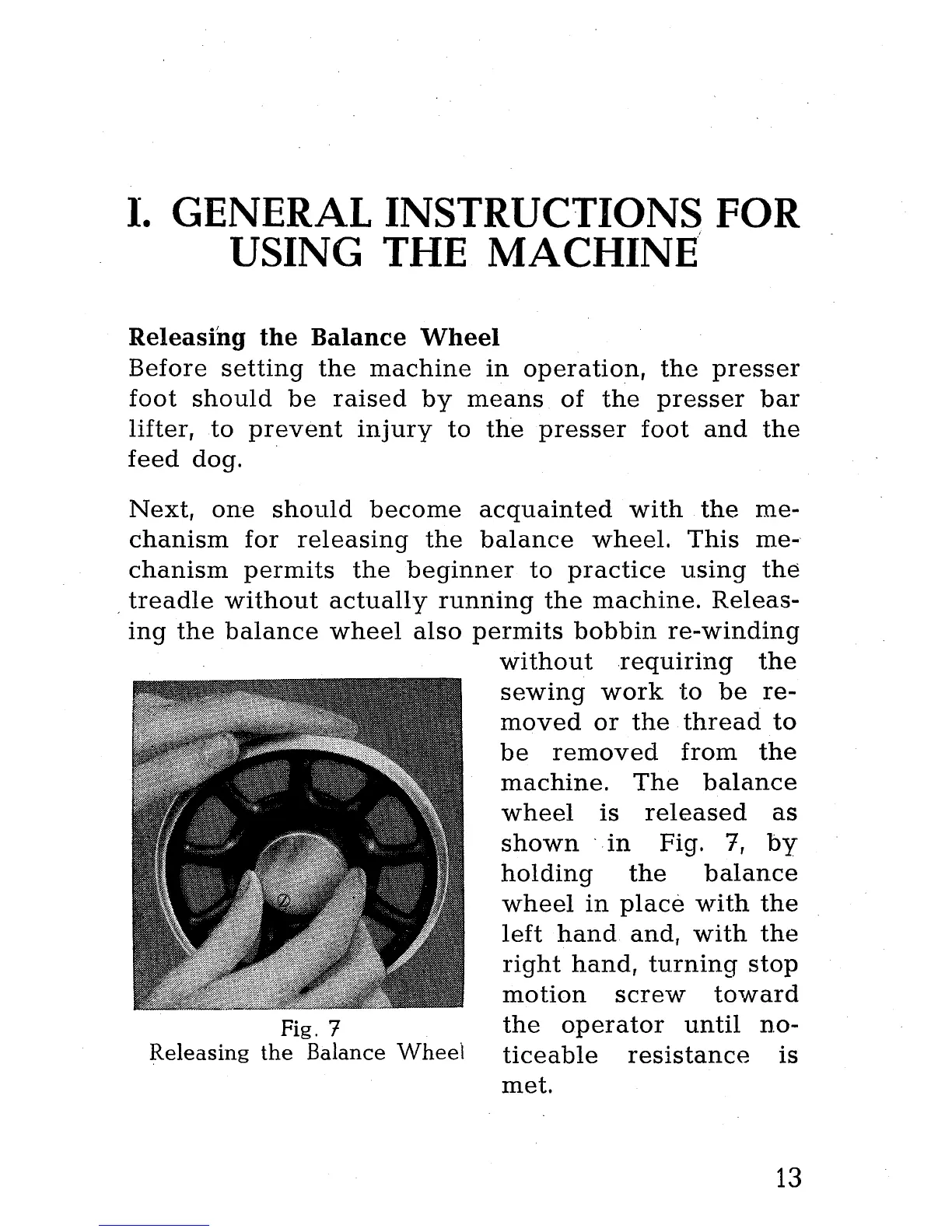 I. GENERAL INSTRUCTIONS FOR USING THE MACHINE

Releasing the Balance Wheel

Before setting the machine in operation, the presser foot should be raised by means of the presser bar lifter, to prevent injury to the presser foot and the feed dog.

Next, one should become acquainted with the mechanism for releasing the balance wheel. This mechanism permits the beginner to practice using the treadle without actually running the machine. Releasing the balance wheel also permits bobbin re-winding without requiring the sewing work to be removed or the thread to be removed from the machine. The balance wheel is released as shown in Fig. 7, by holding the balance wheel in place with the left hand and, with the right hand, turning stop motion screw toward the operator until noticeable resistance is met.

Fig. 7
Releasing the Balance Wheel

13